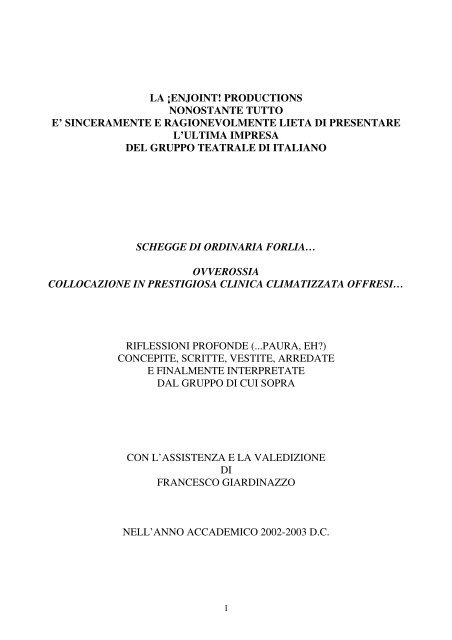 LA ¡ENJOINT! PRODUCTIONS
NONOSTANTE TUTTO
E' SINCERAMENTE E RAGIONEVOLMENTE LIETA DI PRESENTARE
L'ULTIMA IMPRESA
DEL GRUPPO TEATRALE DI ITALIANO

SCHEGGE DI ORDINARIA FORLIA…

OVVEROSSIA
COLLOCAZIONE IN PRESTIGIOSA CLINICA CLIMATIZZATA OFFRESI…

RIFLESSIONI PROFONDE (...PAURA, EH?)
CONCEPITE, SCRITTE, VESTITE, ARREDATE
E FINALMENTE INTERPRETATE
DAL GRUPPO DI CUI SOPRA

CON L'ASSISTENZA E LA VALEDIZIONE
DI
FRANCESCO GIARDINAZZO

NELL'ANNO ACCADEMICO 2002-2003 D.C.

1